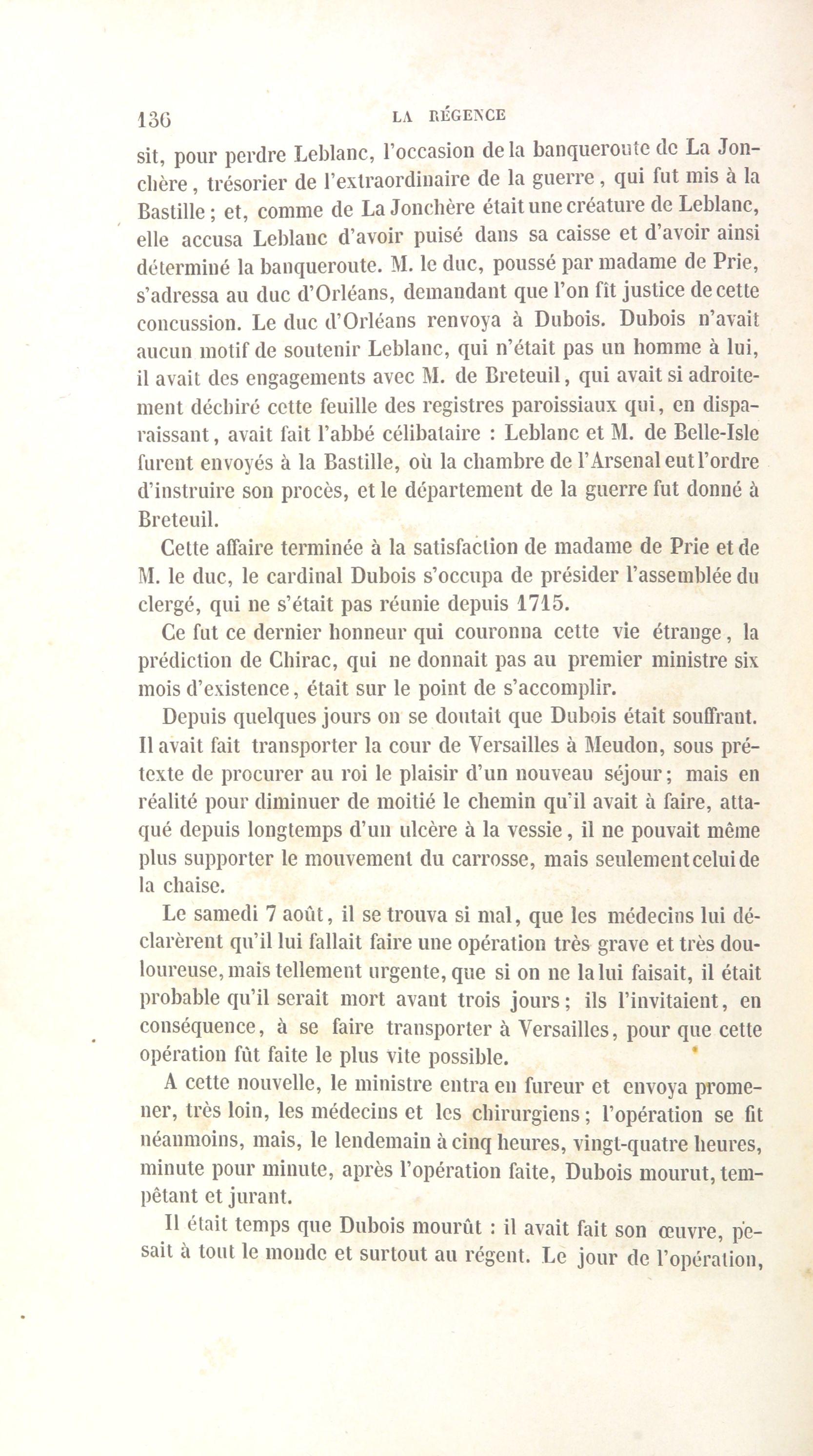 136 LA RÉGENCE

sit, pour perdre Leblanc, l'occasion de la banqueroute de La Jonchère, trésorier de l'extraordinaire de la guerre, qui fut mis à la Bastille; et, comme de La Jonchère était une créature de Leblanc, elle accusa Leblanc d'avoir puisé dans sa caisse et d'avoir ainsi déterminé la banqueroute. M. le duc, poussé par madame de Prie, s'adressa au duc d'Orléans, demandant que l'on fît justice de cette concussion. Le duc d'Orléans renvoya à Dubois. Dubois n'avait aucun motif de soutenir Leblanc, qui n'était pas un homme à lui, il avait des engagements avec M. de Breteuil, qui avait si adroitement déchiré cette feuille des registres paroissiaux qui, en disparaissant, avait fait l'abbé célibataire : Leblanc et M. de Belle-Isle furent envoyés à la Bastille, où la chambre de l'Arsenal eut l'ordre d'instruire son procès, et le département de la guerre fut donné à Breteuil.

Cette affaire terminée à la satisfaction de madame de Prie et de M. le duc, le cardinal Dubois s'occupa de présider l'assemblée du clergé, qui ne s'était pas réunie depuis 1715.

Ce fut ce dernier honneur qui couronna cette vie étrange, la prédiction de Chirac, qui ne donnait pas au premier ministre six mois d'existence, était sur le point de s'accomplir.

Depuis quelques jours on se doutait que Dubois était souffrant. Il avait fait transporter la cour de Versailles à Meudon, sous prétexte de procurer au roi le plaisir d'un nouveau séjour; mais en réalité pour diminuer de moitié le chemin qu'il avait à faire, attaqué depuis longtemps d'un ulcère à la vessie, il ne pouvait même plus supporter le mouvement du carrosse, mais seulement celui de la chaise.

Le samedi 7 août, il se trouva si mal, que les médecins lui déclarèrent qu'il lui fallait faire une opération très grave et très douloureuse, mais tellement urgente, que si on ne la lui faisait, il était probable qu'il serait mort avant trois jours; ils l'invitaient, en conséquence, à se faire transporter à Versailles, pour que cette opération fût faite le plus vite possible.

A cette nouvelle, le ministre entra en fureur et envoya promener, très loin, les médecins et les chirurgiens; l'opération se fit néanmoins, mais, le lendemain à cinq heures, vingt-quatre heures, minute pour minute, après l'opération faite, Dubois mourut, tempêtant et jurant.

Il était temps que Dubois mourût : il avait fait son œuvre, pesait à tout le monde et surtout au régent. Le jour de l'opération,